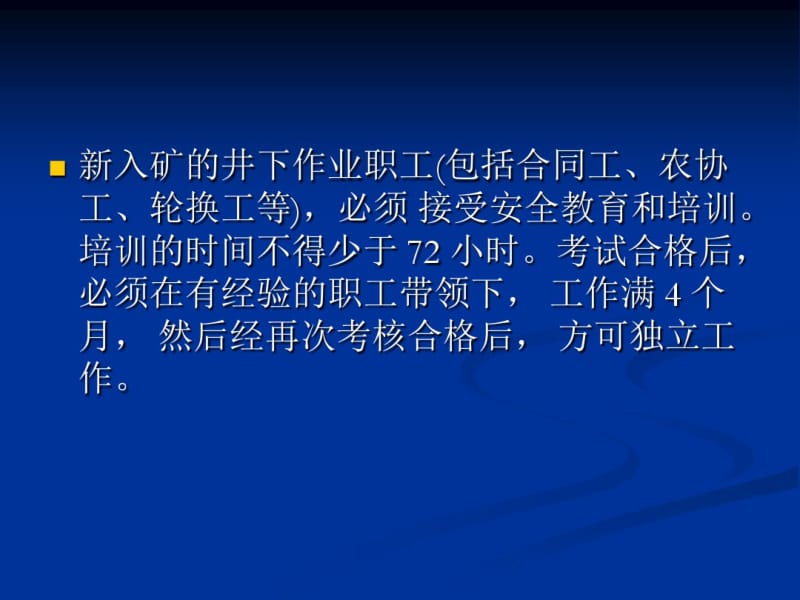 新入矿的井下作业职工(包括合同工、农协工、轮换工等)，必须 接受安全教育和培训。培训的时间不得少于 72 小时。考试合格后，必须在有经验的职工带领下， 工作满 4 个月， 然后经再次考核合格后， 方可独立工作。